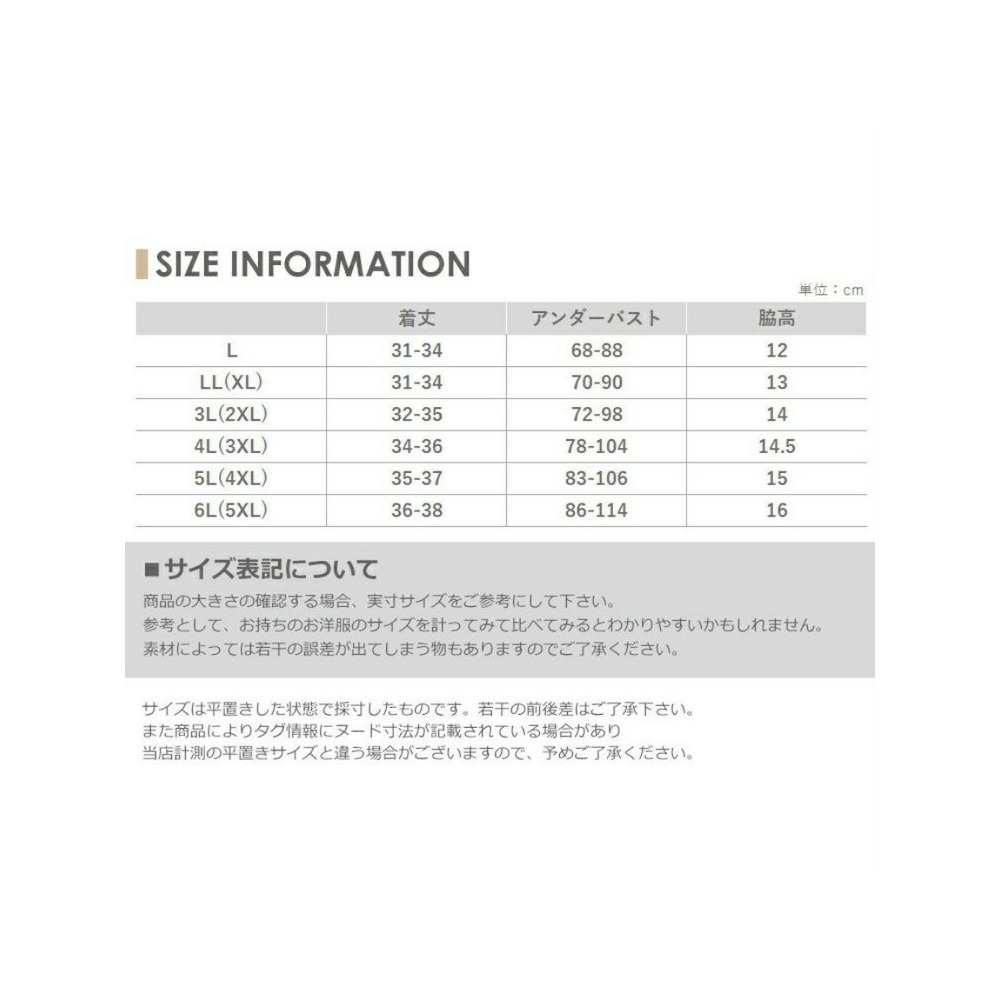 SIZE INFORMATION

単位：cm

| | 着丈 | アンダーバスト | 脇高 |
|---|---|---|---|
| L | 31-34 | 68-88 | 12 |
| LL(XL) | 31-34 | 70-90 | 13 |
| 3L(2XL) | 32-35 | 72-98 | 14 |
| 4L(3XL) | 34-36 | 78-104 | 14.5 |
| 5L(4XL) | 35-37 | 83-106 | 15 |
| 6L(5XL) | 36-38 | 86-114 | 16 |

■サイズ表記について
商品の大きさの確認する場合、実寸サイズをご参考にして下さい。
参考として、お持ちのお洋服のサイズを計ってみて比べてみるとわかりやすいかもしれません。
素材によっては若干の誤差が出てしまう物もありますのでご了承ください。

サイズは平置きした状態で採寸したものです。若干の前後差はご了承下さい。
また商品によりタグ情報にヌード寸法が記載されている場合があり
当店計測の平置きサイズと違う場合がございますので、予めご了承ください。